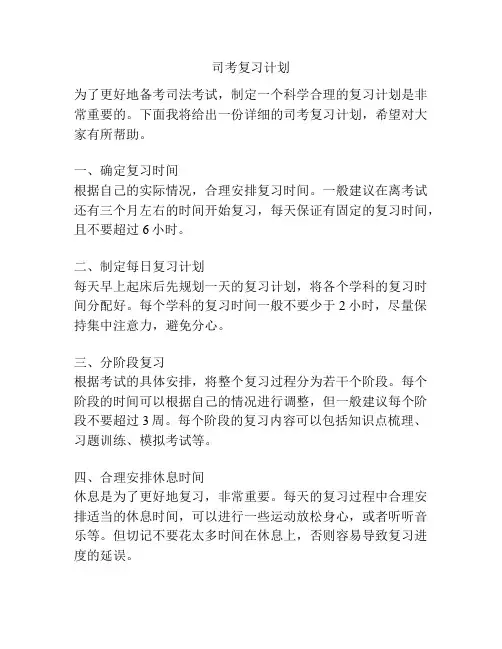 司考复习计划

为了更好地备考司法考试，制定一个科学合理的复习计划是非常重要的。下面我将给出一份详细的司考复习计划，希望对大家有所帮助。

一、确定复习时间
根据自己的实际情况，合理安排复习时间。一般建议在离考试还有三个月左右的时间开始复习，每天保证有固定的复习时间，且不要超过 6 小时。

二、制定每日复习计划
每天早上起床后先规划一天的复习计划，将各个学科的复习时间分配好。每个学科的复习时间一般不要少于 2 小时，尽量保持集中注意力，避免分心。

三、分阶段复习
根据考试的具体安排，将整个复习过程分为若干个阶段。每个阶段的时间可以根据自己的情况进行调整，但一般建议每个阶段不要超过 3 周。每个阶段的复习内容可以包括知识点梳理、习题训练、模拟考试等。

四、合理安排休息时间
休息是为了更好地复习，非常重要。每天的复习过程中合理安排适当的休息时间，可以进行一些运动放松身心，或者听听音乐等。但切记不要花太多时间在休息上，否则容易导致复习进度的延误。